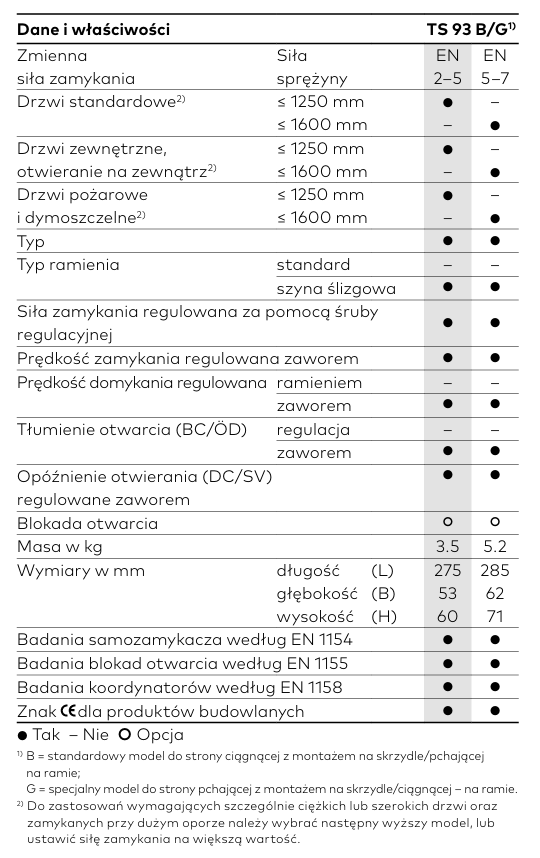 | Dane i właściwości | | TS 93 B/G$^{1)}$ | |
|---|---|---|---|
| Zmienna siła zamykania | Siła sprężyny | EN 2–5 | EN 5–7 |
| Drzwi standardowe$^{2)}$ | ≤ 1250 mm | ● | – |
| | ≤ 1600 mm | – | ● |
| Drzwi zewnętrzne, otwieranie na zewnątrz$^{2)}$ | ≤ 1250 mm | ● | – |
| | ≤ 1600 mm | – | ● |
| Drzwi pożarowe i dymoszczelne$^{2)}$ | ≤ 1250 mm | ● | – |
| | ≤ 1600 mm | – | ● |
| Typ | | ● | ● |
| Typ ramienia | standard | – | – |
| | szyna ślizgowa | ● | ● |
| Siła zamykania regulowana za pomocą śruby regulacyjnej | | ● | ● |
| Prędkość zamykania regulowana zaworem | | ● | ● |
| Prędkość domykania regulowana | ramieniem | – | – |
| | zaworem | ● | ● |
| Tłumienie otwarcia (BC/ÖD) | regulacja | – | – |
| | zaworem | ● | ● |
| Opóźnienie otwierania (DC/SV) regulowane zaworem | | ● | ● |
| Blokada otwarcia | | ○ | ○ |
| Masa w kg | | 3.5 | 5.2 |
| Wymiary w mm | długość (L) | 275 | 285 |
| | głębokość (B) | 53 | 62 |
| | wysokość (H) | 60 | 71 |
| Badania samozamykacza według EN 1154 | | ● | ● |
| Badania blokad otwarcia według EN 1155 | | ● | ● |
| Badania koordynatorów według EN 1158 | | ● | ● |
| Znak CE dla produktów budowlanych | | ● | ● |

● Tak – Nie ○ Opcja

$^{1)}$ B = standardowy model do strony ciągnącej z montażem na skrzydle/pchającej na ramie;
G = specjalny model do strony pchającej z montażem na skrzydle/ciągnącej – na ramie.
$^{2)}$ Do zastosowań wymagających szczególnie ciężkich lub szerokich drzwi oraz zamykanych przy dużym oporze należy wybrać następny wyższy model, lub ustawić siłę zamykania na większą wartość.